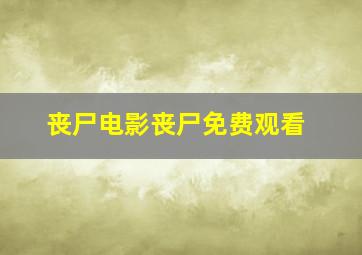 丧尸电影丧尸免费观看